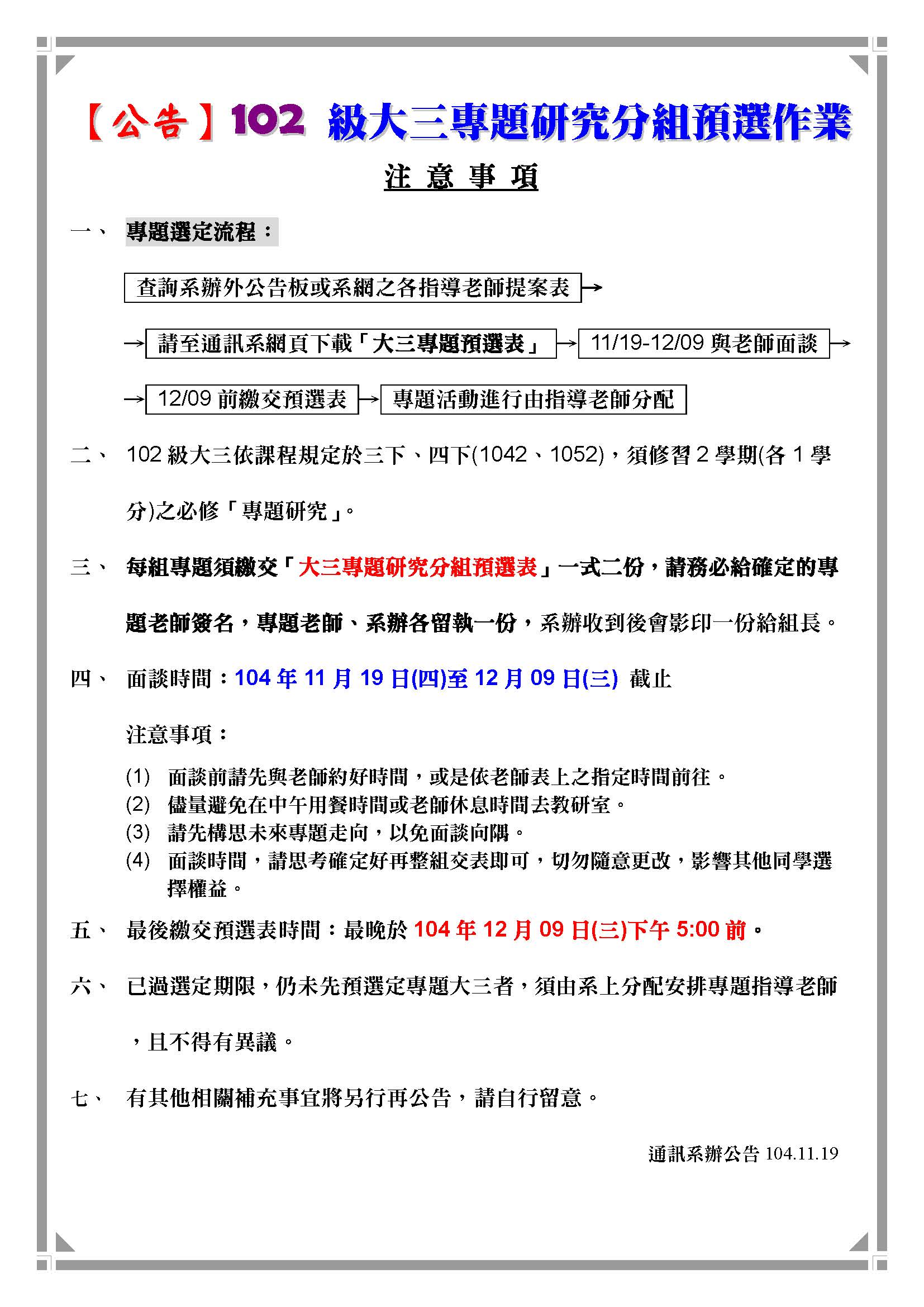 【公告】102 級大三專題研究分組預選作業

注 意 事 項

一、 專題選定流程：

查詢系辦外公告板或系網之各指導老師提案表 →

→ 請至通訊系網頁下載「大三專題預選表」 → 11/19-12/09 與老師面談 →

→ 12/09 前繳交預選表 → 專題活動進行由指導老師分配

二、 102 級大三依課程規定於三下、四下(1042、1052)，須修習 2 學期(各 1 學分)之必修「專題研究」。

三、 每組專題須繳交「大三專題研究分組預選表」一式二份，請務必給確定的專題老師簽名，專題老師、系辦各留執一份，系辦收到後會影印一份給組長。

四、 面談時間：104 年 11 月 19 日(四)至 12 月 09 日(三) 截止

注意事項：

(1) 面談前請先與老師約好時間，或是依老師表上之指定時間前往。
(2) 儘量避免在中午用餐時間或老師休息時間去教研室。
(3) 請先構思未來專題走向，以免面談向隅。
(4) 面談時間，請思考確定好再整組交表即可，切勿隨意更改，影響其他同學選擇權益。

五、 最後繳交預選表時間：最晚於 104 年 12 月 09 日(三)下午 5:00 前。

六、 已過選定期限，仍未先預選定專題大三者，須由系上分配安排專題指導老師，且不得有異議。

七、 有其他相關補充事宜將另行再公告，請自行留意。

通訊系辦公告 104.11.19